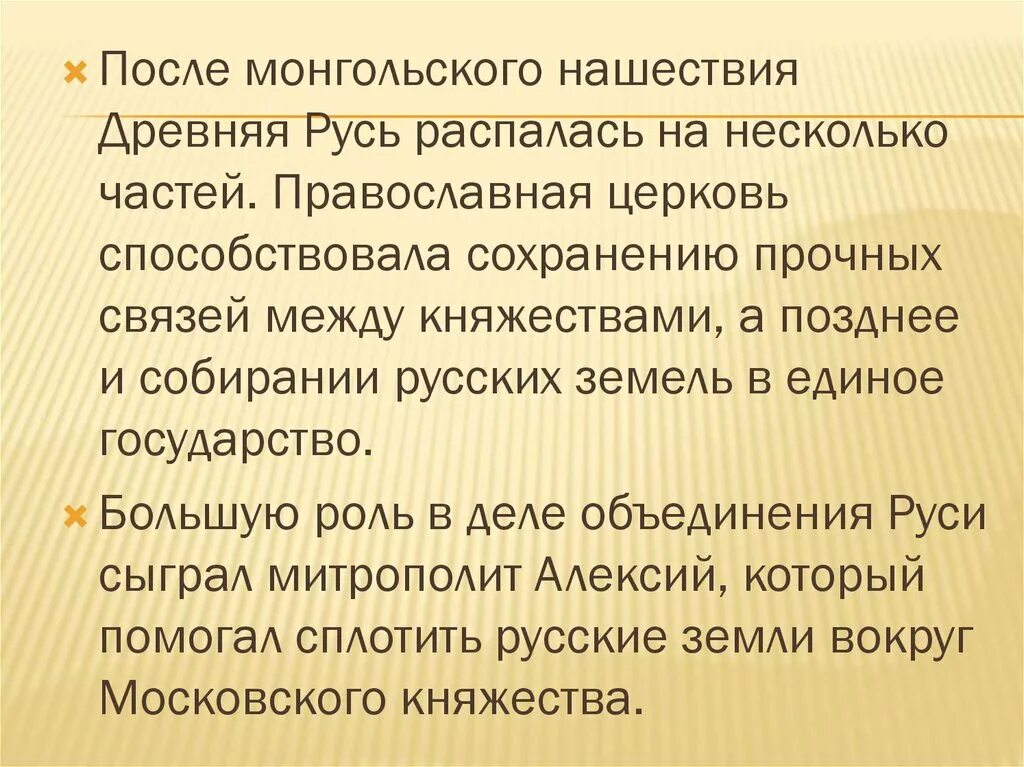 После монгольского нашествия Древняя Русь распалась на несколько частей. Православная церковь способствовала сохранению прочных связей между княжествами, а позднее и собирании русских земель в единое государство.

Большую роль в деле объединения Руси сыграл митрополит Алексий, который помогал сплотить русские земли вокруг Московского княжества.